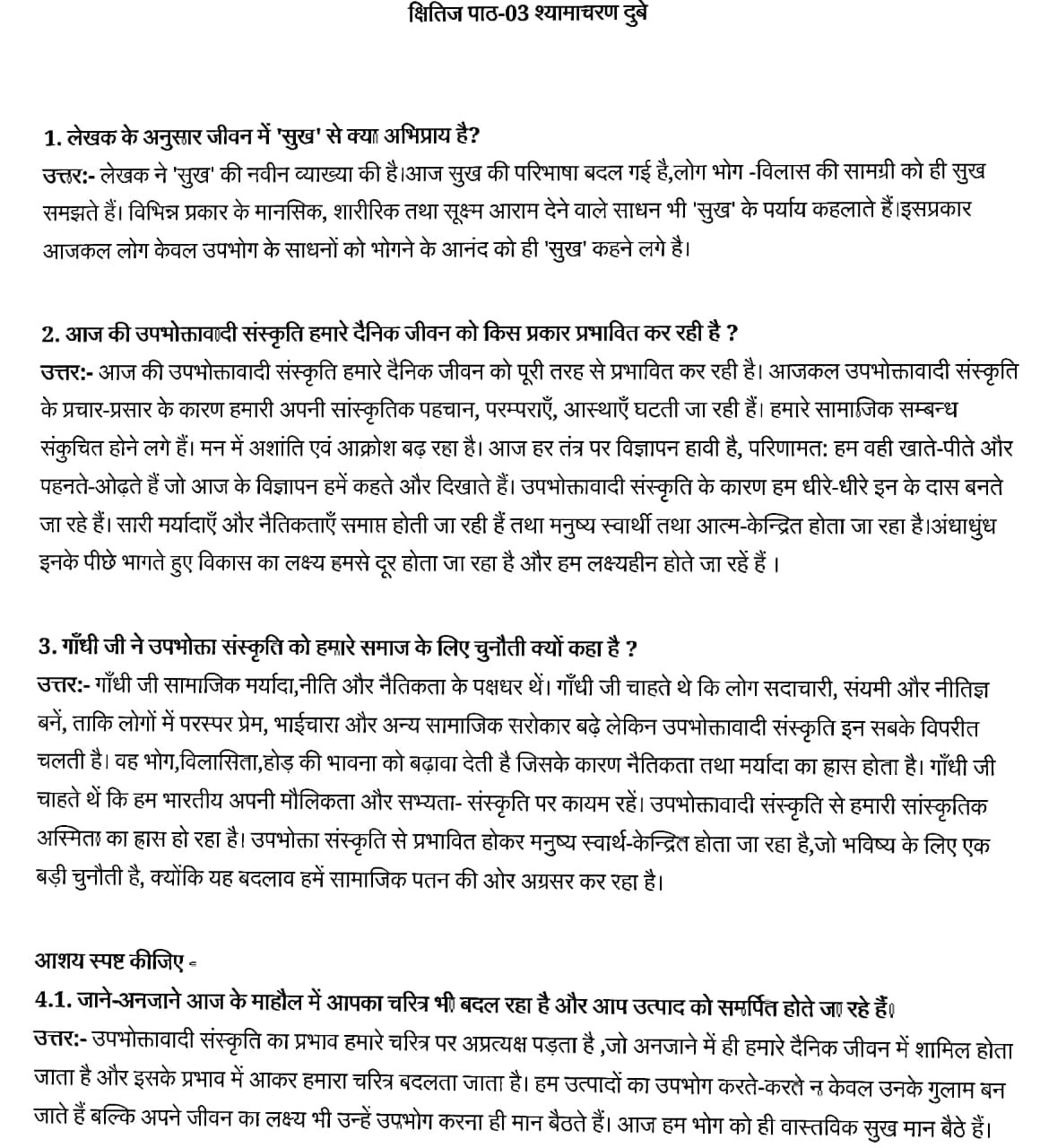 क्षितिज पाठ-03 श्यामाचरण दुबे

1. लेखक के अनुसार जीवन में 'सुख' से क्या अभिप्राय है?
उत्तर:- लेखक ने 'सुख' की नवीन व्याख्या की है।आज सुख की परिभाषा बदल गई है,लोग भोग -विलास की सामग्री को ही सुख समझते हैं। विभिन्न प्रकार के मानसिक, शारीरिक तथा सूक्ष्म आराम देने वाले साधन भी 'सुख' के पर्याय कहलाते हैं।इसप्रकार आजकल लोग केवल उपभोग के साधनों को भोगने के आनंद को ही 'सुख' कहने लगे है।

2. आज की उपभोक्तावादी संस्कृति हमारे दैनिक जीवन को किस प्रकार प्रभावित कर रही है ?
उत्तर:- आज की उपभोक्तावादी संस्कृति हमारे दैनिक जीवन को पूरी तरह से प्रभावित कर रही है। आजकल उपभोक्तावादी संस्कृति के प्रचार-प्रसार के कारण हमारी अपनी सांस्कृतिक पहचान, परम्पराएँ, आस्थाएँ घटती जा रही हैं। हमारे सामाजिक सम्बन्ध संकुचित होने लगे हैं। मन में अशांति एवं आक्रोश बढ़ रहा है। आज हर तंत्र पर विज्ञापन हावी है, परिणामत: हम वही खाते-पीते और पहनते-ओढ़ते हैं जो आज के विज्ञापन हमें कहते और दिखाते हैं। उपभोक्तावादी संस्कृति के कारण हम धीरे-धीरे इन के दास बनते जा रहे हैं। सारी मर्यादाएँ और नैतिकताएँ समाप्त होती जा रही हैं तथा मनुष्य स्वार्थी तथा आत्म-केन्द्रित होता जा रहा है।अंधाधुंध इनके पीछे भागते हुए विकास का लक्ष्य हमसे दूर होता जा रहा है और हम लक्ष्यहीन होते जा रहें हैं ।

3. गाँधी जी ने उपभोक्ता संस्कृति को हमारे समाज के लिए चुनौती क्यों कहा है ?
उत्तर:- गाँधी जी सामाजिक मर्यादा,नीति और नैतिकता के पक्षधर थें। गाँधी जी चाहते थे कि लोग सदाचारी, संयमी और नीतिज्ञ बनें, ताकि लोगों में परस्पर प्रेम, भाईचारा और अन्य सामाजिक सरोकार बढ़े लेकिन उपभोक्तावादी संस्कृति इन सबके विपरीत चलती है। वह भोग,विलासिता,होड़ की भावना को बढ़ावा देती है जिसके कारण नैतिकता तथा मर्यादा का ह्रास होता है। गाँधी जी चाहते थें कि हम भारतीय अपनी मौलिकता और सभ्यता- संस्कृति पर कायम रहें। उपभोक्तावादी संस्कृति से हमारी सांस्कृतिक अस्मिता का ह्रास हो रहा है। उपभोक्ता संस्कृति से प्रभावित होकर मनुष्य स्वार्थ-केन्द्रित होता जा रहा है,जो भविष्य के लिए एक बड़ी चुनौती है, क्योंकि यह बदलाव हमें सामाजिक पतन की ओर अग्रसर कर रहा है।

आशय स्पष्ट कीजिए -
4.1. जाने-अनजाने आज के माहौल में आपका चरित्र भी बदल रहा है और आप उत्पाद को समर्पित होते जा रहे हैं।
उत्तर:- उपभोक्तावादी संस्कृति का प्रभाव हमारे चरित्र पर अप्रत्यक्ष पड़ता है ,जो अनजाने में ही हमारे दैनिक जीवन में शामिल होता जाता है और इसके प्रभाव में आकर हमारा चरित्र बदलता जाता है। हम उत्पादों का उपभोग करते-करते न केवल उनके गुलाम बन जाते हैं बल्कि अपने जीवन का लक्ष्य भी उन्हें उपभोग करना ही मान बैठते हैं। आज हम भोग को ही वास्तविक सुख मान बैठे हैं।